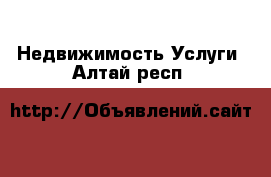 Недвижимость Услуги
Алтай респ

http://Объявлений.сайт